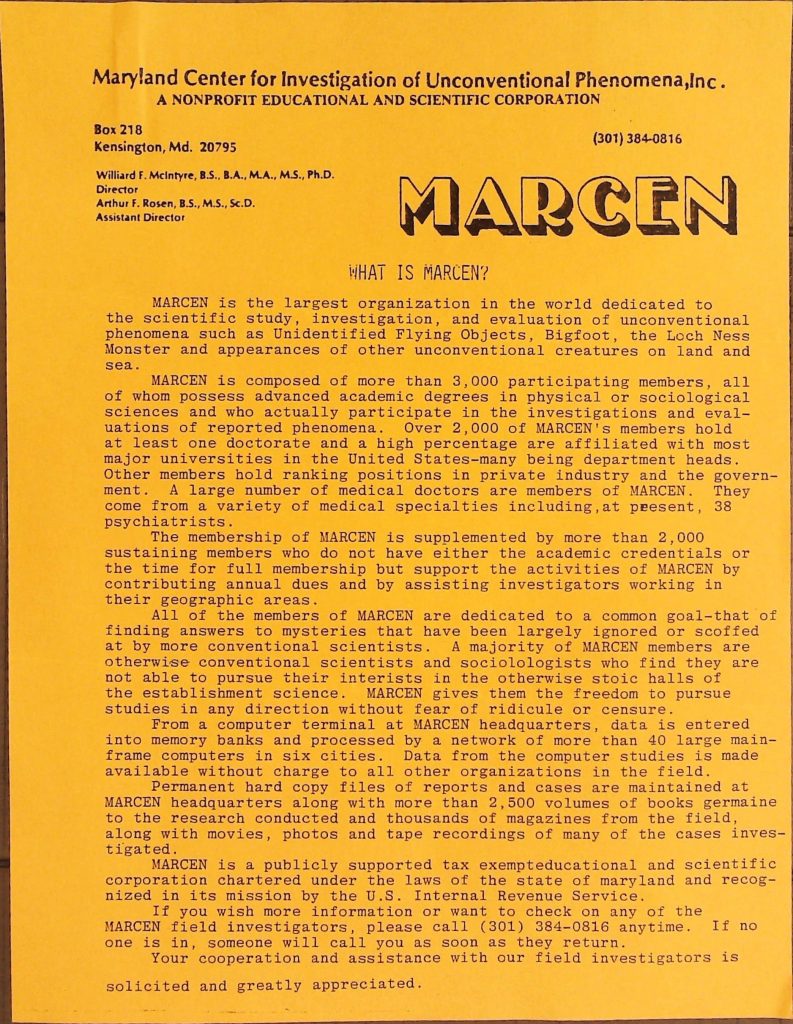 Maryland Center for Investigation of Unconventional Phenomena,Inc.
A NONPROFIT EDUCATIONAL AND SCIENTIFIC CORPORATION

Box 218
Kensington, Md. 20795

(301) 384-0816

Williard F. McIntyre, B.S., B.A., M.A., M.S., Ph.D.
Director
Arthur F. Rosen, B.S., M.S., Sc.D.
Assistant Director

MARCEN

WHAT IS MARCEN?

MARCEN is the largest organization in the world dedicated to the scientific study, investigation, and evaluation of unconventional phenomena such as Unidentified Flying Objects, Bigfoot, the Loch Ness Monster and appearances of other unconventional creatures on land and sea.

MARCEN is composed of more than 3,000 participating members, all of whom possess advanced academic degrees in physical or sociological sciences and who actually participate in the investigations and evaluations of reported phenomena. Over 2,000 of MARCEN's members hold at least one doctorate and a high percentage are affiliated with most major universities in the United States-many being department heads. Other members hold ranking positions in private industry and the government. A large number of medical doctors are members of MARCEN. They come from a variety of medical specialties including,at present, 38 psychiatrists.

The membership of MARCEN is supplemented by more than 2,000 sustaining members who do not have either the academic credentials or the time for full membership but support the activities of MARCEN by contributing annual dues and by assisting investigators working in their geographic areas.

All of the members of MARCEN are dedicated to a common goal-that of finding answers to mysteries that have been largely ignored or scoffed at by more conventional scientists. A majority of MARCEN members are otherwise conventional scientists and sociolologists who find they are not able to pursue their interists in the otherwise stoic halls of the establishment science. MARCEN gives them the freedom to pursue studies in any direction without fear of ridicule or censure.

From a computer terminal at MARCEN headquarters, data is entered into memory banks and processed by a network of more than 40 large mainframe computers in six cities. Data from the computer studies is made available without charge to all other organizations in the field.

Permanent hard copy files of reports and cases are maintained at MARCEN headquarters along with more than 2,500 volumes of books germaine to the research conducted and thousands of magazines from the field, along with movies, photos and tape recordings of many of the cases investigated.

MARCEN is a publicly supported tax exempteducational and scientific corporation chartered under the laws of the state of maryland and recognized in its mission by the U.S. Internal Revenue Service.

If you wish more information or want to check on any of the MARCEN field investigators, please call (301) 384-0816 anytime. If no one is in, someone will call you as soon as they return.

Your cooperation and assistance with our field investigators is solicited and greatly appreciated.